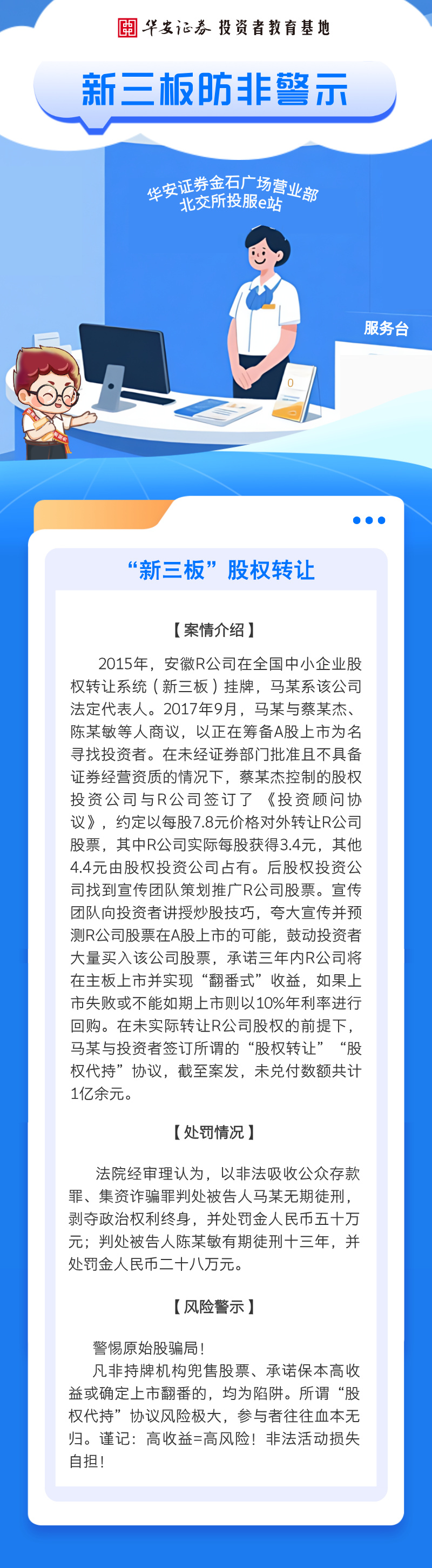 华安证券 投资者教育基地

新三板防非警示

华安证券金石广场营业部
北交所投服e站

服务台

“新三板”股权转让

【案情介绍】

2015年，安徽R公司在全国中小企业股权转让系统（新三板）挂牌，马某系该公司法定代表人。2017年9月，马某与蔡某杰、陈某敏等人商议，以正在筹备A股上市为名寻找投资者。在未经证券部门批准且不具备证券经营资质的情况下，蔡某杰控制的股权投资公司与R公司签订了《投资顾问协议》，约定以每股7.8元价格对外转让R公司股票，其中R公司实际每股获得3.4元，其他4.4元由股权投资公司占有。后股权投资公司找到宣传团队策划推广R公司股票。宣传团队向投资者讲授炒股技巧，夸大宣传并预测R公司股票在A股上市的可能，鼓动投资者大量买入该公司股票，承诺三年内R公司将在主板上市并实现“翻番式”收益，如果上市失败或不能如期上市则以10%年利率进行回购。在未实际转让R公司股权的前提下，马某与投资者签订所谓的“股权转让”“股权代持”协议，截至案发，未兑付数额共计1亿余元。

【处罚情况】

法院经审理认为，以非法吸收公众存款罪、集资诈骗罪判处被告人马某无期徒刑，剥夺政治权利终身，并处罚金人民币五十万元；判处被告人陈某敏有期徒刑十三年，并处罚金人民币二十八万元。

【风险警示】

警惕原始股骗局！

凡非持牌机构兜售股票、承诺保本高收益或确定上市翻番的，均为陷阱。所谓“股权代持”协议风险极大，参与者往往血本无归。谨记：高收益=高风险！非法活动损失自担！